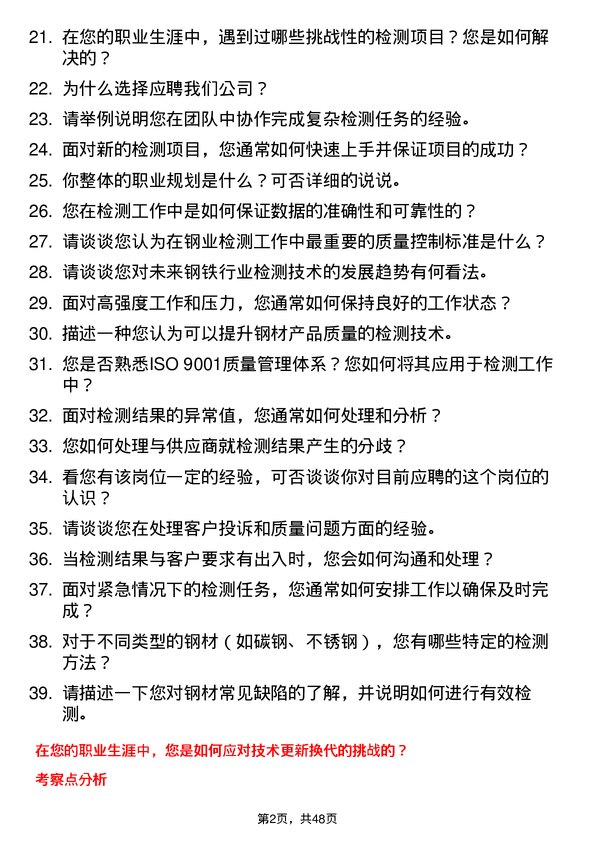 21. 在您的职业生涯中，遇到过哪些挑战性的检测项目？您是如何解决的？

22. 为什么选择应聘我们公司？

23. 请举例说明您在团队中协作完成复杂检测任务的经验。

24. 面对新的检测项目，您通常如何快速上手并保证项目的成功？

25. 你整体的职业规划是什么？可否详细的说说。

26. 您在检测工作中是如何保证数据的准确性和可靠性的？

27. 请谈谈您认为在钢业检测工作中最重要的质量控制标准是什么？

28. 请谈谈您对未来钢铁行业检测技术的发展趋势有何看法。

29. 面对高强度工作和压力，您通常如何保持良好的工作状态？

30. 描述一种您认为可以提升钢材产品质量的检测技术。

31. 您是否熟悉ISO 9001质量管理体系？您如何将其应用于检测工作中？

32. 面对检测结果的异常值，您通常如何处理和分析？

33. 您如何处理与供应商就检测结果产生的分歧？

34. 看您有该岗位一定的经验，可否谈谈你对目前应聘的这个岗位的认识？

35. 请谈谈您在处理客户投诉和质量问题方面的经验。

36. 当检测结果与客户要求有出入时，您会如何沟通和处理？

37. 面对紧急情况下的检测任务，您通常如何安排工作以确保及时完成？

38. 对于不同类型的钢材（如碳钢、不锈钢），您有哪些特定的检测方法？

39. 请描述一下您对钢材常见缺陷的了解，并说明如何进行有效检测。

在您的职业生涯中，您是如何应对技术更新换代的挑战的？

考察点分析

第2页，共48页